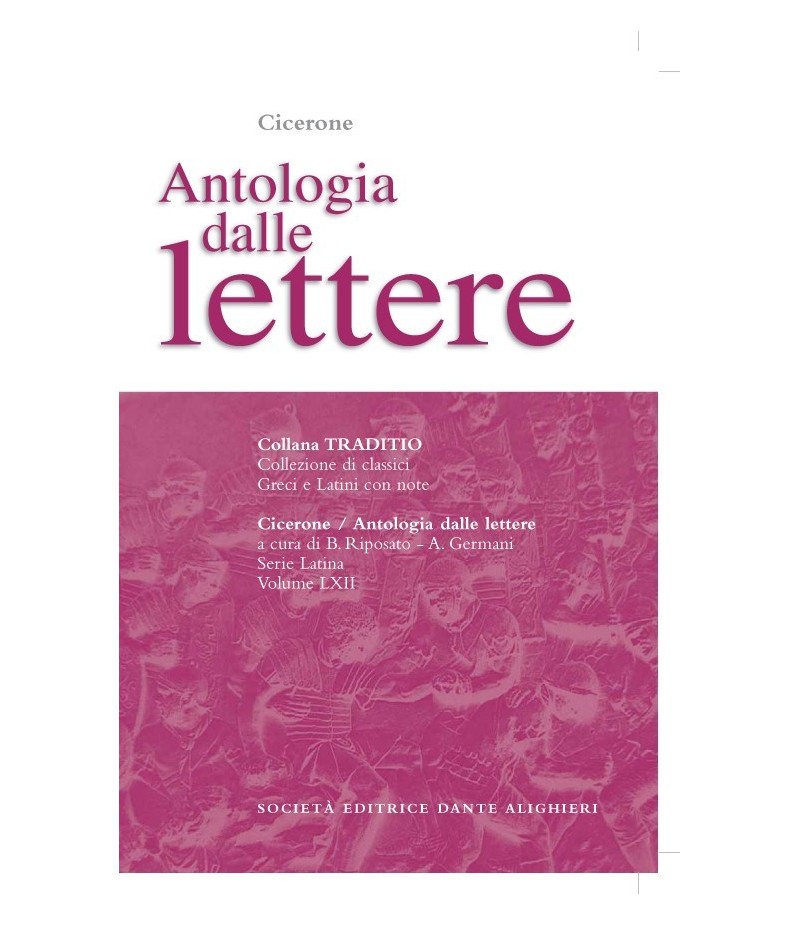 Cicerone

Antologia dalle lettere

Collana TRADITIO
Collezione di classici
Greci e Latini con note

Cicerone / Antologia dalle lettere
a cura di B. Riposato - A. Germani
Serie Latina
Volume LXII

SOCIETÀ EDITRICE DANTE ALIGHIERI